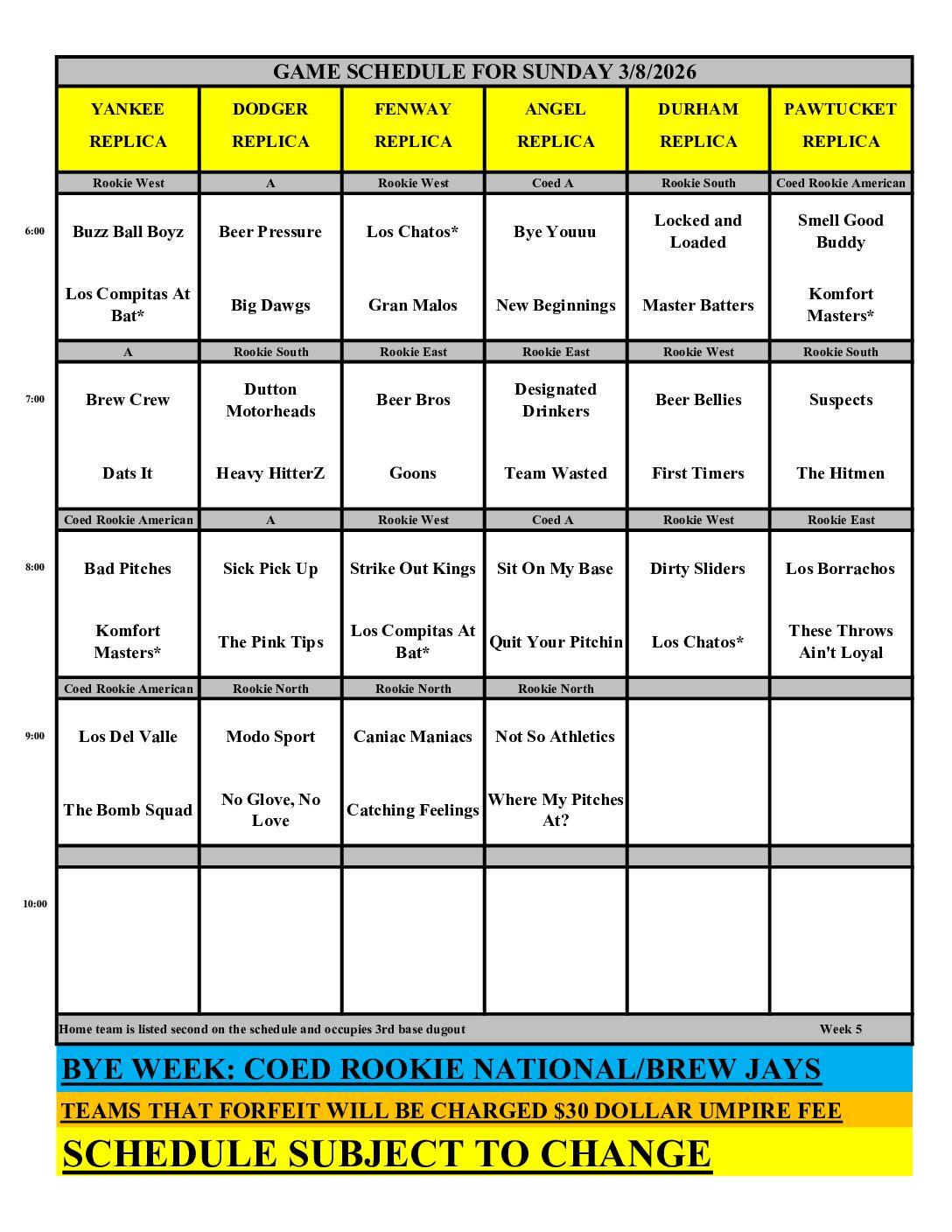 GAME SCHEDULE FOR SUNDAY 3/8/2026

| | YANKEE REPLICA | DODGER REPLICA | FENWAY REPLICA | ANGEL REPLICA | DURHAM REPLICA | PAWTUCKET REPLICA |
|---|---|---|---|---|---|---|
| | Rookie West | A | Rookie West | Coed A | Rookie South | Coed Rookie American |
| 6:00 | Buzz Ball Boyz | Beer Pressure | Los Chatos* | Bye Youuu | Locked and Loaded | Smell Good Buddy |
| | Los Compitas At Bat* | Big Dawgs | Gran Malos | New Beginnings | Master Batters | Komfort Masters* |
| | A | Rookie South | Rookie East | Rookie East | Rookie West | Rookie South |
| 7:00 | Brew Crew | Dutton Motorheads | Beer Bros | Designated Drinkers | Beer Bellies | Suspects |
| | Dats It | Heavy HitterZ | Goons | Team Wasted | First Timers | The Hitmen |
| | Coed Rookie American | A | Rookie West | Coed A | Rookie West | Rookie East |
| 8:00 | Bad Pitches | Sick Pick Up | Strike Out Kings | Sit On My Base | Dirty Sliders | Los Borrachos |
| | Komfort Masters* | The Pink Tips | Los Compitas At Bat* | Quit Your Pitchin | Los Chatos* | These Throws Ain't Loyal |
| | Coed Rookie American | Rookie North | Rookie North | Rookie North | | |
| 9:00 | Los Del Valle | Modo Sport | Caniac Maniacs | Not So Athletics | | |
| | The Bomb Squad | No Glove, No Love | Catching Feelings | Where My Pitches At? | | |
| | | | | | | |
| 10:00 | | | | | | |

Home team is listed second on the schedule and occupies 3rd base dugout Week 5

BYE WEEK: COED ROOKIE NATIONAL/BREW JAYS

TEAMS THAT FORFEIT WILL BE CHARGED $30 DOLLAR UMPIRE FEE

SCHEDULE SUBJECT TO CHANGE